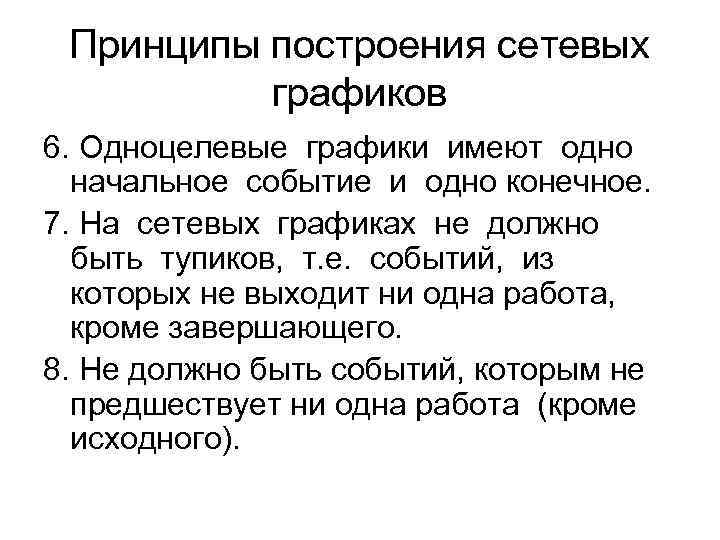 Принципы построения сетевых графиков

6. Одноцелевые графики имеют одно начальное событие и одно конечное.

7. На сетевых графиках не должно быть тупиков, т.е. событий, из которых не выходит ни одна работа, кроме завершающего.

8. Не должно быть событий, которым не предшествует ни одна работа (кроме исходного).